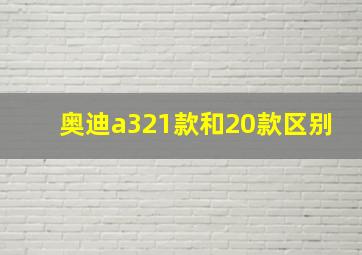 奥迪a321款和20款区别